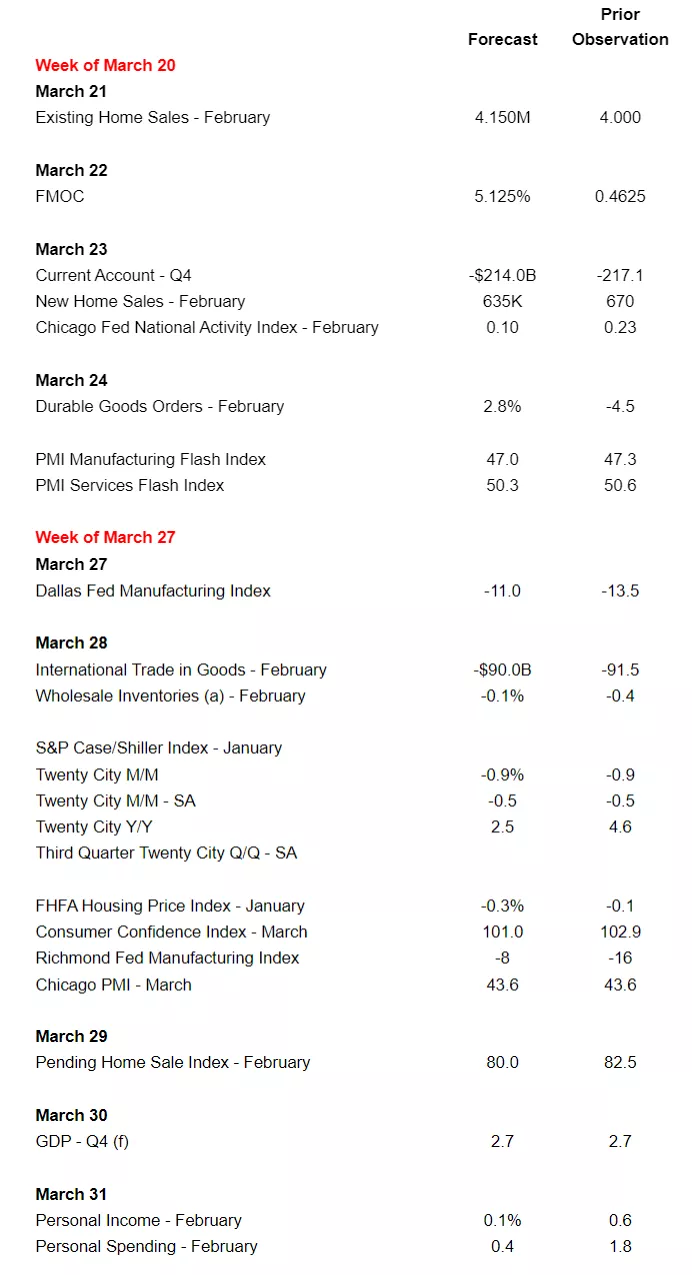 | | Forecast | Prior Observation |
|---|---|---|
| **Week of March 20** | | |
| **March 21** | | |
| Existing Home Sales - February | 4.150M | 4.000 |
| **March 22** | | |
| FMOC | 5.125% | 0.4625 |
| **March 23** | | |
| Current Account - Q4 | -$214.0B | -217.1 |
| New Home Sales - February | 635K | 670 |
| Chicago Fed National Activity Index - February | 0.10 | 0.23 |
| **March 24** | | |
| Durable Goods Orders - February | 2.8% | -4.5 |
| PMI Manufacturing Flash Index | 47.0 | 47.3 |
| PMI Services Flash Index | 50.3 | 50.6 |
| **Week of March 27** | | |
| **March 27** | | |
| Dallas Fed Manufacturing Index | -11.0 | -13.5 |
| **March 28** | | |
| International Trade in Goods - February | -$90.0B | -91.5 |
| Wholesale Inventories (a) - February | -0.1% | -0.4 |
| S&P Case/Shiller Index - January | | |
| Twenty City M/M | -0.9% | -0.9 |
| Twenty City M/M - SA | -0.5 | -0.5 |
| Twenty City Y/Y | 2.5 | 4.6 |
| Third Quarter Twenty City Q/Q - SA | | |
| FHFA Housing Price Index - January | -0.3% | -0.1 |
| Consumer Confidence Index - March | 101.0 | 102.9 |
| Richmond Fed Manufacturing Index | -8 | -16 |
| Chicago PMI - March | 43.6 | 43.6 |
| **March 29** | | |
| Pending Home Sale Index - February | 80.0 | 82.5 |
| **March 30** | | |
| GDP - Q4 (f) | 2.7 | 2.7 |
| **March 31** | | |
| Personal Income - February | 0.1% | 0.6 |
| Personal Spending - February | 0.4 | 1.8 |